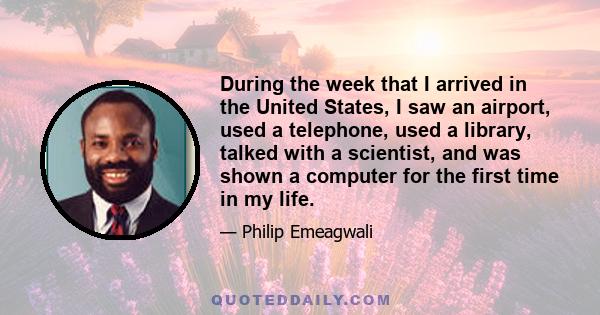 During the week that I arrived in the United States, I saw an airport, used a telephone, used a library, talked with a scientist, and was shown a computer for the first time in my life.

— Philip Emeagwali

QUOTEDDAILY.COM